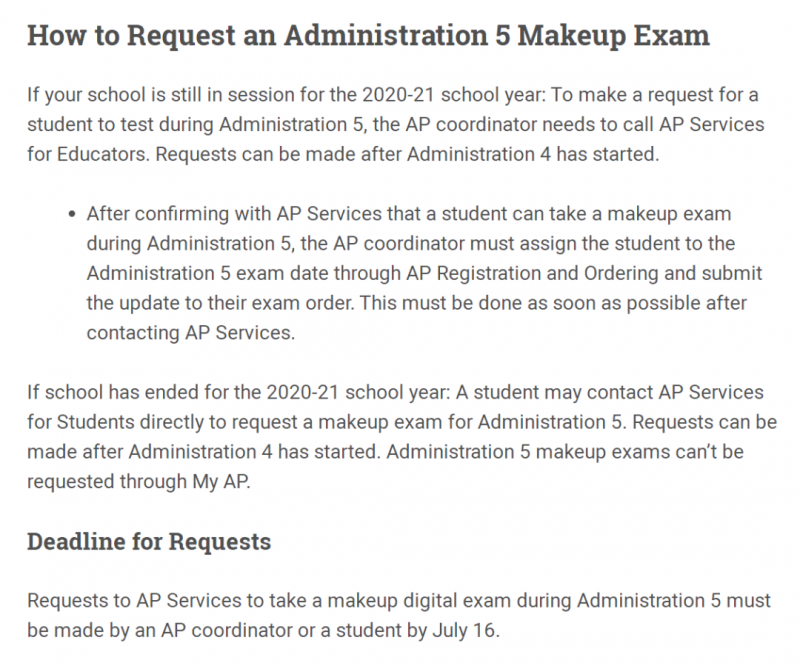 How to Request an Administration 5 Makeup Exam

If your school is still in session for the 2020-21 school year: To make a request for a student to test during Administration 5, the AP coordinator needs to call AP Services for Educators. Requests can be made after Administration 4 has started.

• After confirming with AP Services that a student can take a makeup exam during Administration 5, the AP coordinator must assign the student to the Administration 5 exam date through AP Registration and Ordering and submit the update to their exam order. This must be done as soon as possible after contacting AP Services.

If school has ended for the 2020-21 school year: A student may contact AP Services for Students directly to request a makeup exam for Administration 5. Requests can be made after Administration 4 has started. Administration 5 makeup exams can't be requested through My AP.

Deadline for Requests

Requests to AP Services to take a makeup digital exam during Administration 5 must be made by an AP coordinator or a student by July 16.